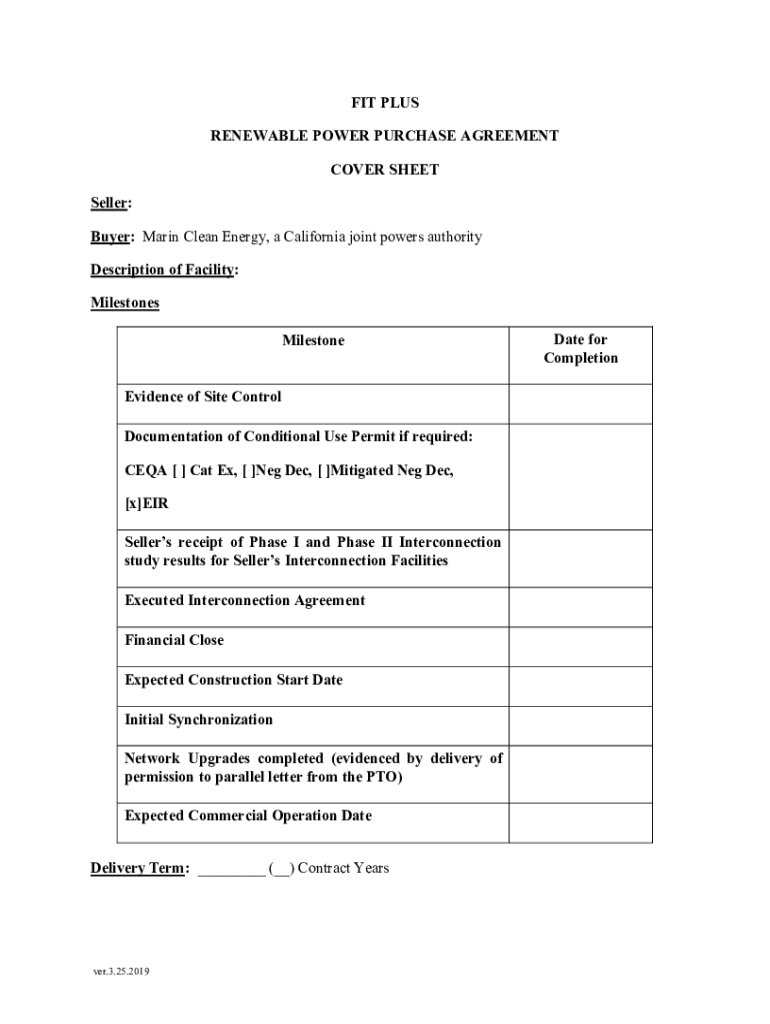 FIT PLUS

RENEWABLE POWER PURCHASE AGREEMENT

COVER SHEET

Seller:

Buyer: Marin Clean Energy, a California joint powers authority

Description of Facility:

Milestones

| Milestone | Date for Completion |
|---|---|
| Evidence of Site Control | |
| Documentation of Conditional Use Permit if required: CEQA [ ] Cat Ex, [ ]Neg Dec, [ ]Mitigated Neg Dec, [x]EIR | |
| Seller's receipt of Phase I and Phase II Interconnection study results for Seller's Interconnection Facilities | |
| Executed Interconnection Agreement | |
| Financial Close | |
| Expected Construction Start Date | |
| Initial Synchronization | |
| Network Upgrades completed (evidenced by delivery of permission to parallel letter from the PTO) | |
| Expected Commercial Operation Date | |

Delivery Term: _________ (__) Contract Years

ver.3.25.2019